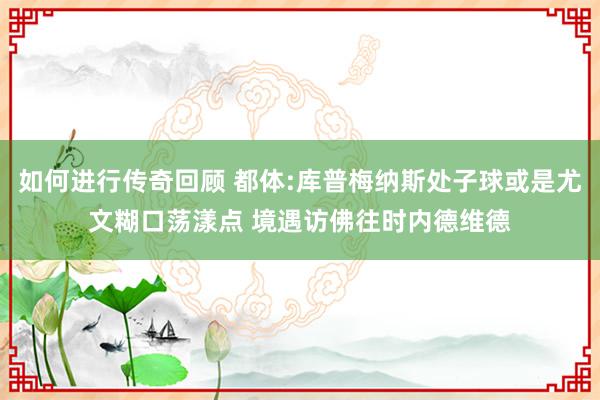 如何进行传奇回顾 都体:库普梅纳斯处子球或是尤文糊口荡漾点 境遇访佛往时内德维德